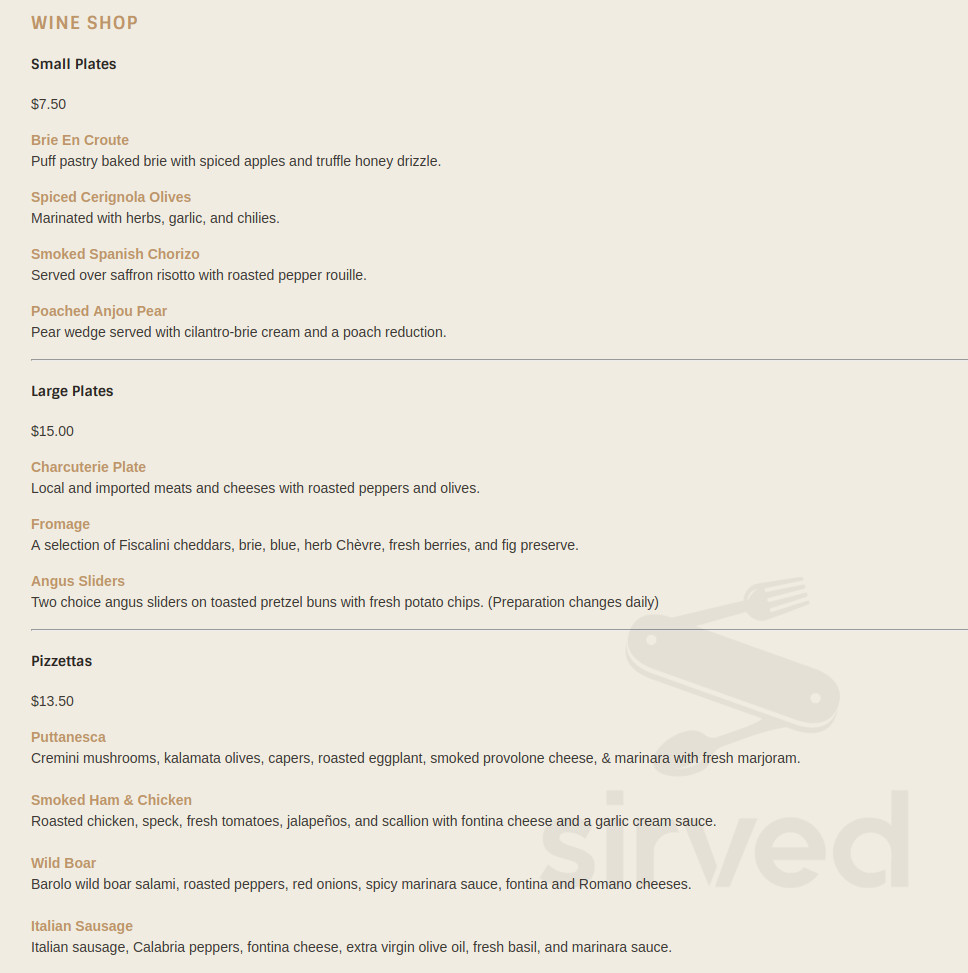 WINE SHOP

Small Plates

$7.50

Brie En Croute
Puff pastry baked brie with spiced apples and truffle honey drizzle.

Spiced Cerignola Olives
Marinated with herbs, garlic, and chilies.

Smoked Spanish Chorizo
Served over saffron risotto with roasted pepper rouille.

Poached Anjou Pear
Pear wedge served with cilantro-brie cream and a poach reduction.

Large Plates

$15.00

Charcuterie Plate
Local and imported meats and cheeses with roasted peppers and olives.

Fromage
A selection of Fiscalini cheddars, brie, blue, herb Chèvre, fresh berries, and fig preserve.

Angus Sliders
Two choice angus sliders on toasted pretzel buns with fresh potato chips. (Preparation changes daily)

Pizzettas

$13.50

Puttanesca
Cremini mushrooms, kalamata olives, capers, roasted eggplant, smoked provolone cheese, & marinara with fresh marjoram.

Smoked Ham & Chicken
Roasted chicken, speck, fresh tomatoes, jalapeños, and scallion with fontina cheese and a garlic cream sauce.

Wild Boar
Barolo wild boar salami, roasted peppers, red onions, spicy marinara sauce, fontina and Romano cheeses.

Italian Sausage
Italian sausage, Calabria peppers, fontina cheese, extra virgin olive oil, fresh basil, and marinara sauce.

sirved